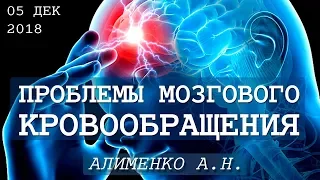 05 ДЕК
2018

ПРОБЛЕМЫ МОЗГОВОГО
КРОВООБРАЩЕНИЯ

АЛИМЕНКО А.Н.